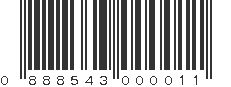 0 888543 000011